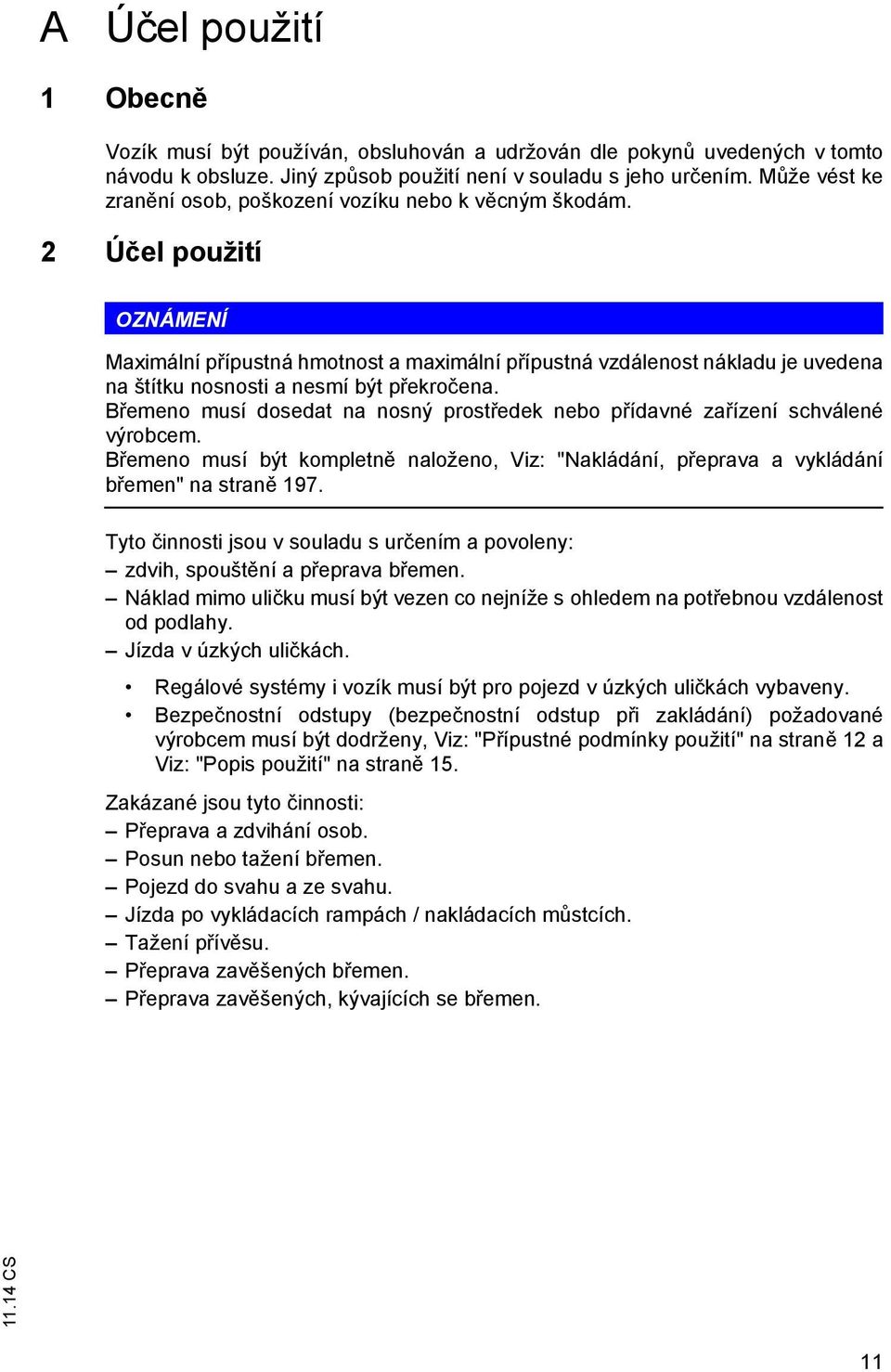 A Účel použití

1 Obecně

Vozík musí být používán, obsluhován a udržován dle pokynů uvedených v tomto návodu k obsluze. Jiný způsob použití není v souladu s jeho určením. Může vést ke zranění osob, poškození vozíku nebo k věcným škodám.

2 Účel použití

OZNÁMENÍ

Maximální přípustná hmotnost a maximální přípustná vzdálenost nákladu je uvedena na štítku nosnosti a nesmí být překročena.
Břemeno musí dosedat na nosný prostředek nebo přídavné zařízení schválené výrobcem.
Břemeno musí být kompletně naloženo, Viz: "Nakládání, přeprava a vykládání břemen" na straně 197.

Tyto činnosti jsou v souladu s určením a povoleny:
– zdvih, spouštění a přeprava břemen.
– Náklad mimo uličku musí být vezen co nejníže s ohledem na potřebnou vzdálenost od podlahy.
– Jízda v úzkých uličkách.

• Regálové systémy i vozík musí být pro pojezd v úzkých uličkách vybaveny.
• Bezpečnostní odstupy (bezpečnostní odstup při zakládání) požadované výrobcem musí být dodrženy, Viz: "Přípustné podmínky použití" na straně 12 a Viz: "Popis použití" na straně 15.

Zakázané jsou tyto činnosti:
– Přeprava a zdvihání osob.
– Posun nebo tažení břemen.
– Pojezd do svahu a ze svahu.
– Jízda po vykládacích rampách / nakládacích můstcích.
– Tažení přívěsu.
– Přeprava zavěšených břemen.
– Přeprava zavěšených, kývajících se břemen.

11.14 CS

11